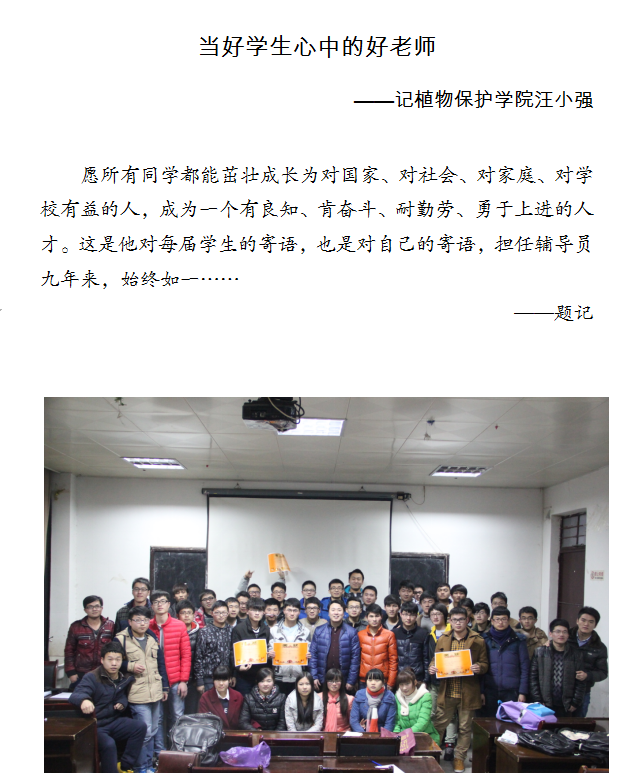 当好学生心中的好老师

——记植物保护学院汪小强

愿所有同学都能茁壮成长为对国家、对社会、对家庭、对学校有益的人，成为一个有良知、肯奋斗、耐勤劳、勇于上进的人才。这是他对每届学生的寄语，也是对自己的寄语，担任辅导员九年来，始终如一……

——题记